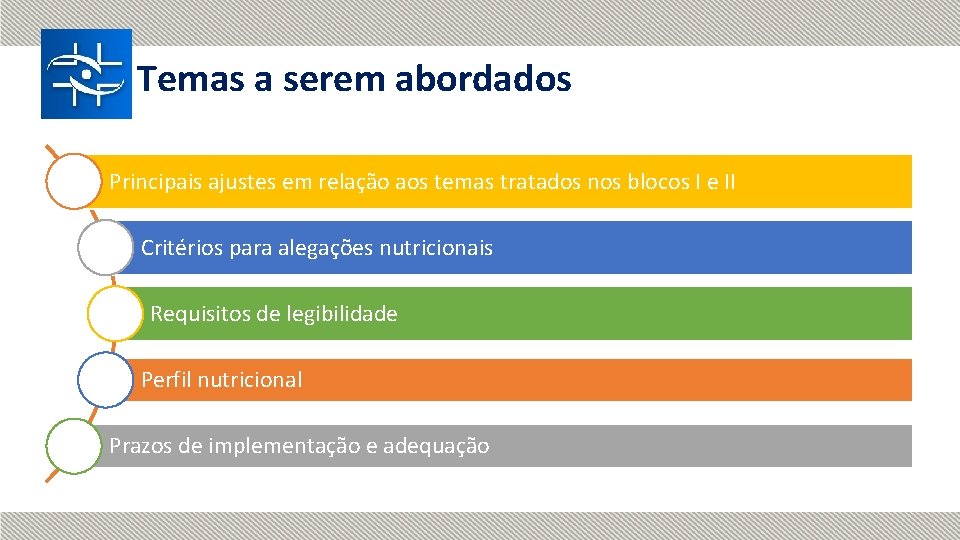 Temas a serem abordados

Principais ajustes em relação aos temas tratados nos blocos I e II

Critérios para alegações nutricionais

Requisitos de legibilidade

Perfil nutricional

Prazos de implementação e adequação